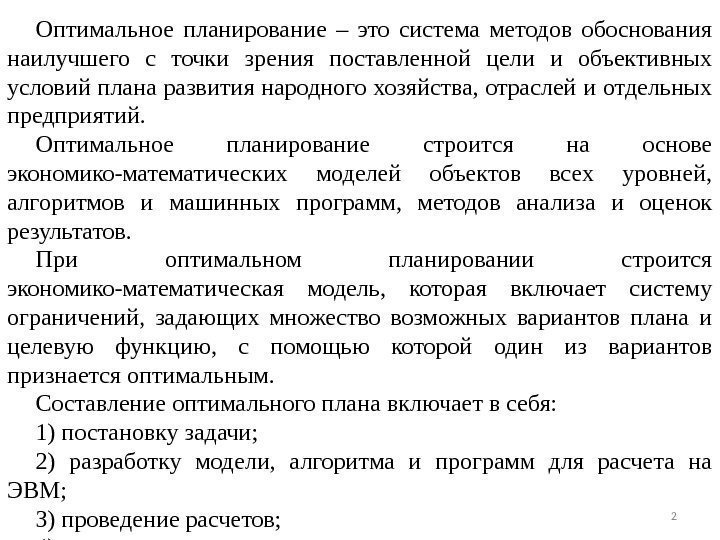 Оптимальное планирование – это система методов обоснования наилучшего с точки зрения поставленной цели и объективных условий плана развития народного хозяйства, отраслей и отдельных предприятий.

Оптимальное планирование строится на основе экономико-математических моделей объектов всех уровней, алгоритмов и машинных программ, методов анализа и оценок результатов.

При оптимальном планировании строится экономико-математическая модель, которая включает систему ограничений, задающих множество возможных вариантов плана и целевую функцию, с помощью которой один из вариантов признается оптимальным.

Составление оптимального плана включает в себя:

1) постановку задачи;

2) разработку модели, алгоритма и программ для расчета на ЭВМ;

3) проведение расчетов;

2